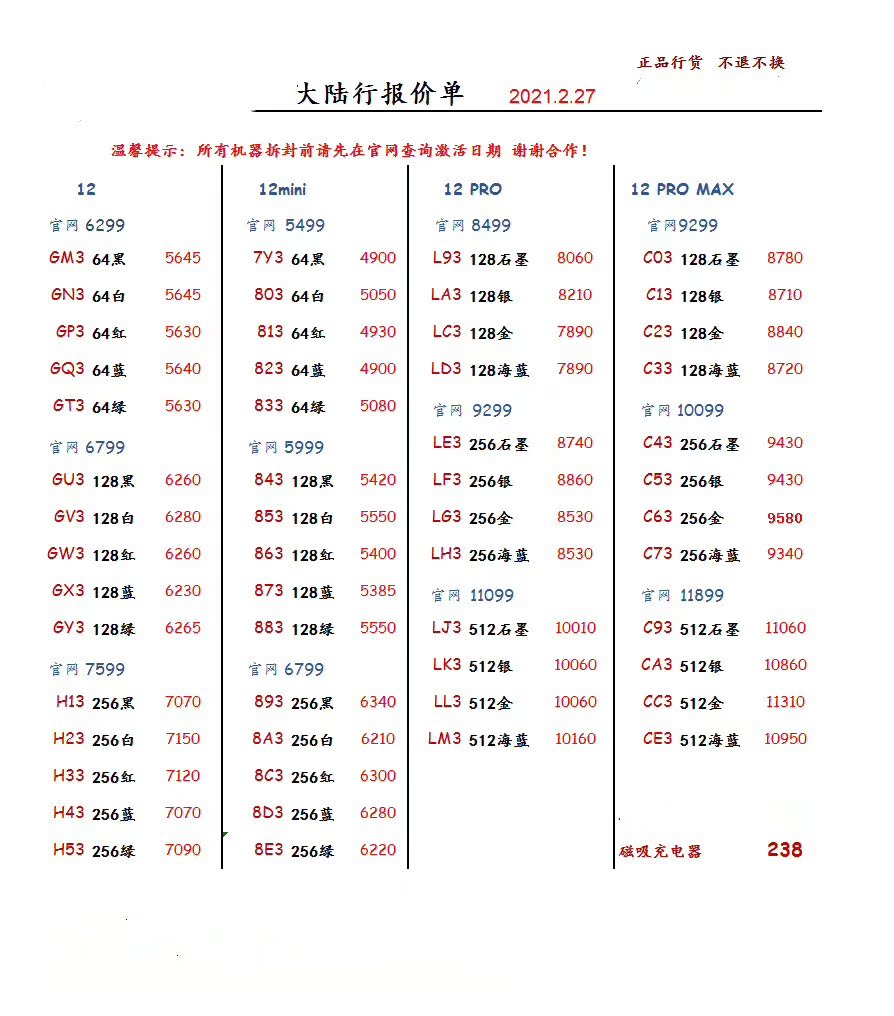 正品行货 不退不换

大陆行报价单 2021.2.27

温馨提示：所有机器拆封前请先在官网查询激活日期 谢谢合作！

12

官网 6299
GM3 64黑 5645
GN3 64白 5645
GP3 64红 5630
GQ3 64蓝 5640
GT3 64绿 5630

官网 6799
GU3 128黑 6260
GV3 128白 6280
GW3 128红 6260
GX3 128蓝 6230
GY3 128绿 6265

官网 7599
H13 256黑 7070
H23 256白 7150
H33 256红 7120
H43 256蓝 7070
H53 256绿 7090

12mini

官网 5499
7Y3 64黑 4900
803 64白 5050
813 64红 4930
823 64蓝 4900
833 64绿 5080

官网 5999
843 128黑 5420
853 128白 5550
863 128红 5400
873 128蓝 5385
883 128绿 5550

官网 6799
893 256黑 6340
8A3 256白 6210
8C3 256红 6300
8D3 256蓝 6280
8E3 256绿 6220

12 PRO

官网 8499
L93 128石墨 8060
LA3 128银 8210
LC3 128金 7890
LD3 128海蓝 7890

官网 9299
LE3 256石墨 8740
LF3 256银 8860
LG3 256金 8530
LH3 256海蓝 8530

官网 11099
LJ3 512石墨 10010
LK3 512银 10060
LL3 512金 10060
LM3 512海蓝 10160

12 PRO MAX

官网9299
C03 128石墨 8780
C13 128银 8710
C23 128金 8840
C33 128海蓝 8720

官网 10099
C43 256石墨 9430
C53 256银 9430
C63 256金 9580
C73 256海蓝 9340

官网 11899
C93 512石墨 11060
CA3 512银 10860
CC3 512金 11310
CE3 512海蓝 10950

磁吸充电器 238